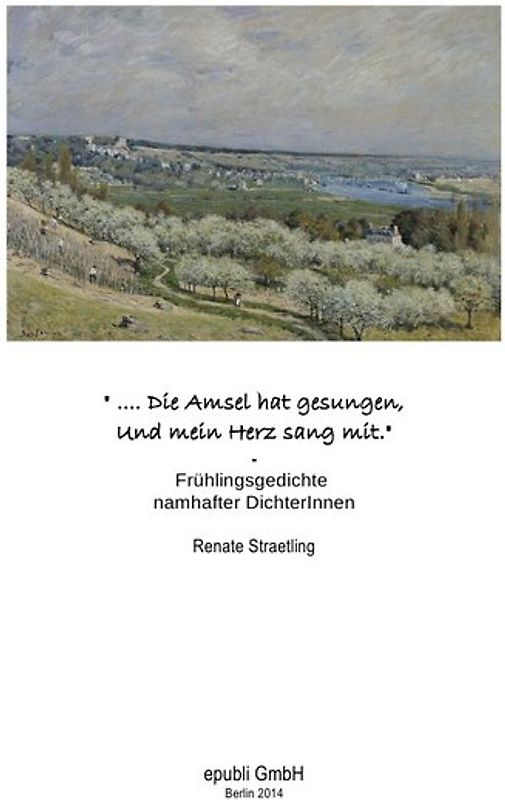 " .... Die Amsel hat gesungen, Und mein Herz sang mit."
-
Frühlingsgedichte namhafter DichterInnen

Renate Straetling

epubli GmbH
Berlin 2014